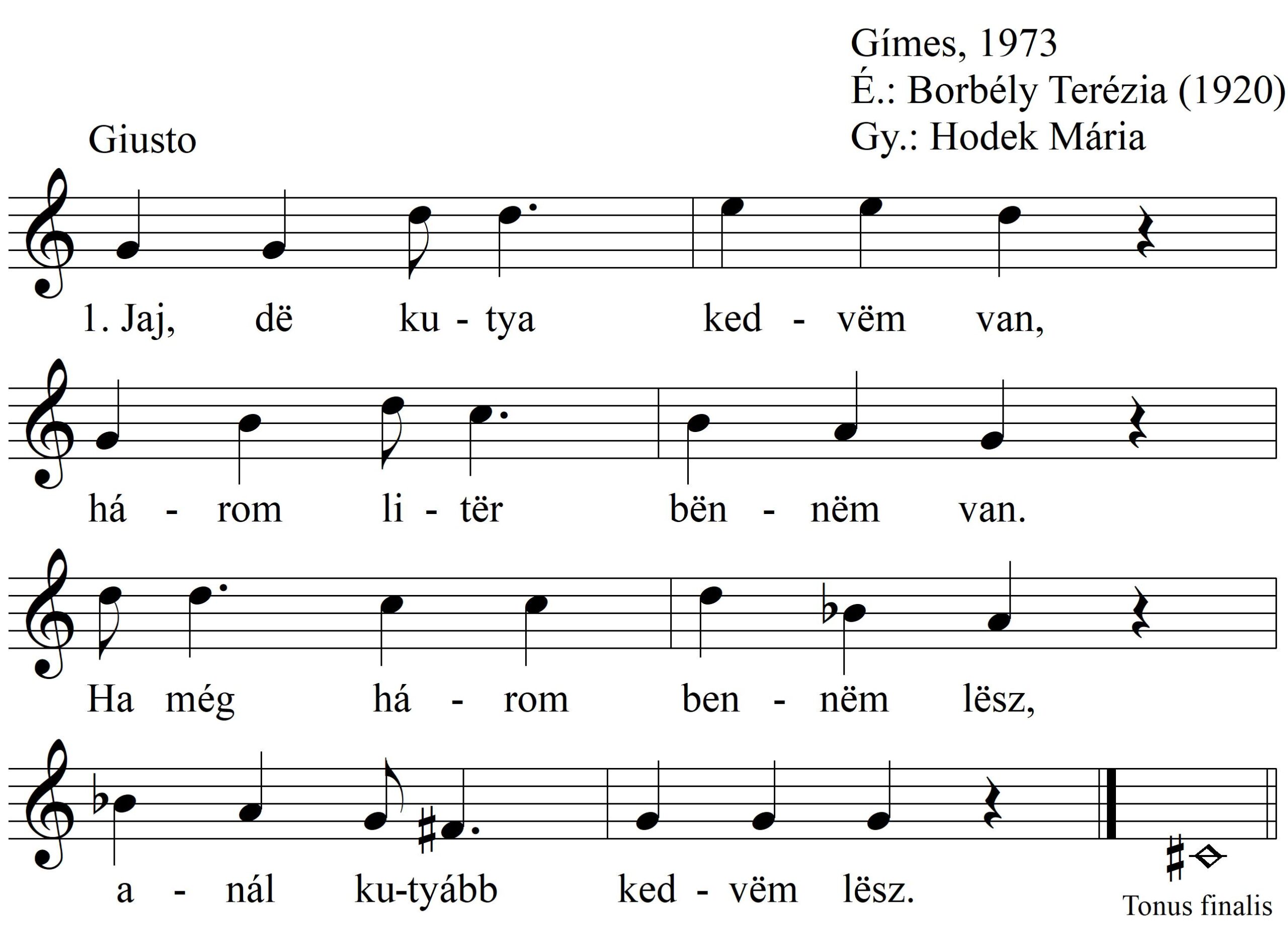 Gímes, 1973
É.: Borbély Terézia (1920)
Gy.: Hodek Mária

Giusto

1. Jaj, dë ku - tya ked - vëm van,

há - rom li - tër bën - nëm van.

Ha még há - rom ben - nëm lësz,

a - nál ku-tyább ked - vëm lësz.

Tonus finalis